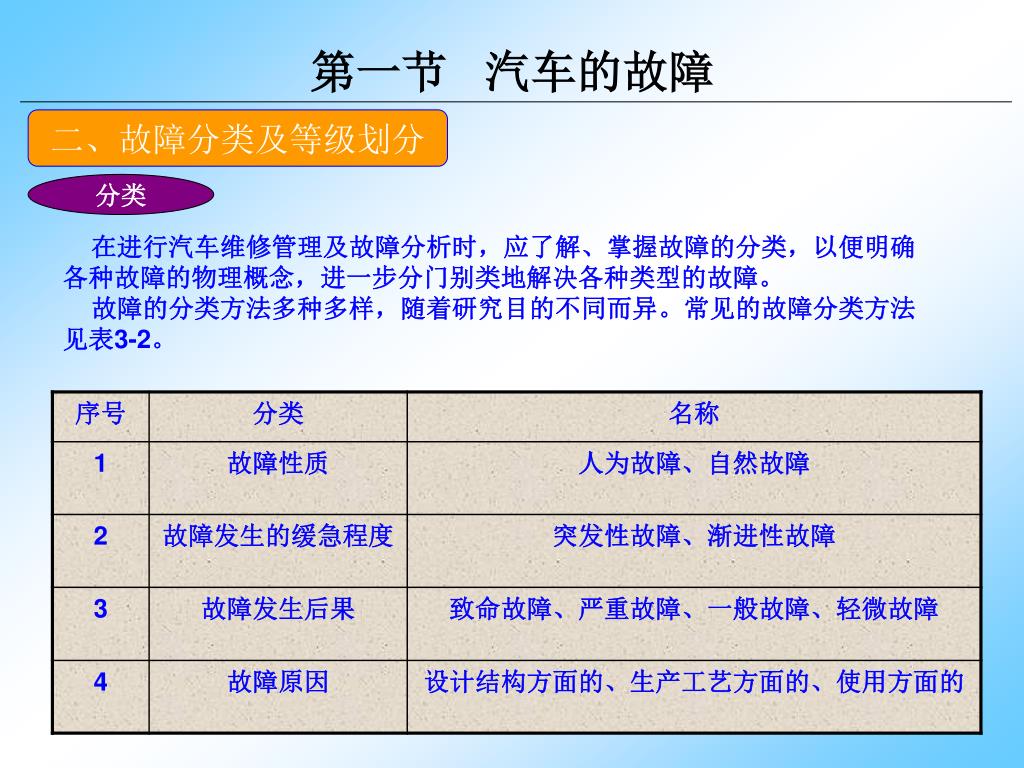 第一节 汽车的故障

二、故障分类及等级划分

分类

在进行汽车维修管理及故障分析时，应了解、掌握故障的分类，以便明确各种故障的物理概念，进一步分门别类地解决各种类型的故障。

故障的分类方法多种多样，随着研究目的不同而异。常见的故障分类方法见表3-2。

| 序号 | 分类 | 名称 |
|---|---|---|
| 1 | 故障性质 | 人为故障、自然故障 |
| 2 | 故障发生的缓急程度 | 突发性故障、渐进性故障 |
| 3 | 故障发生后果 | 致命故障、严重故障、一般故障、轻微故障 |
| 4 | 故障原因 | 设计结构方面的、生产工艺方面的、使用方面的 |